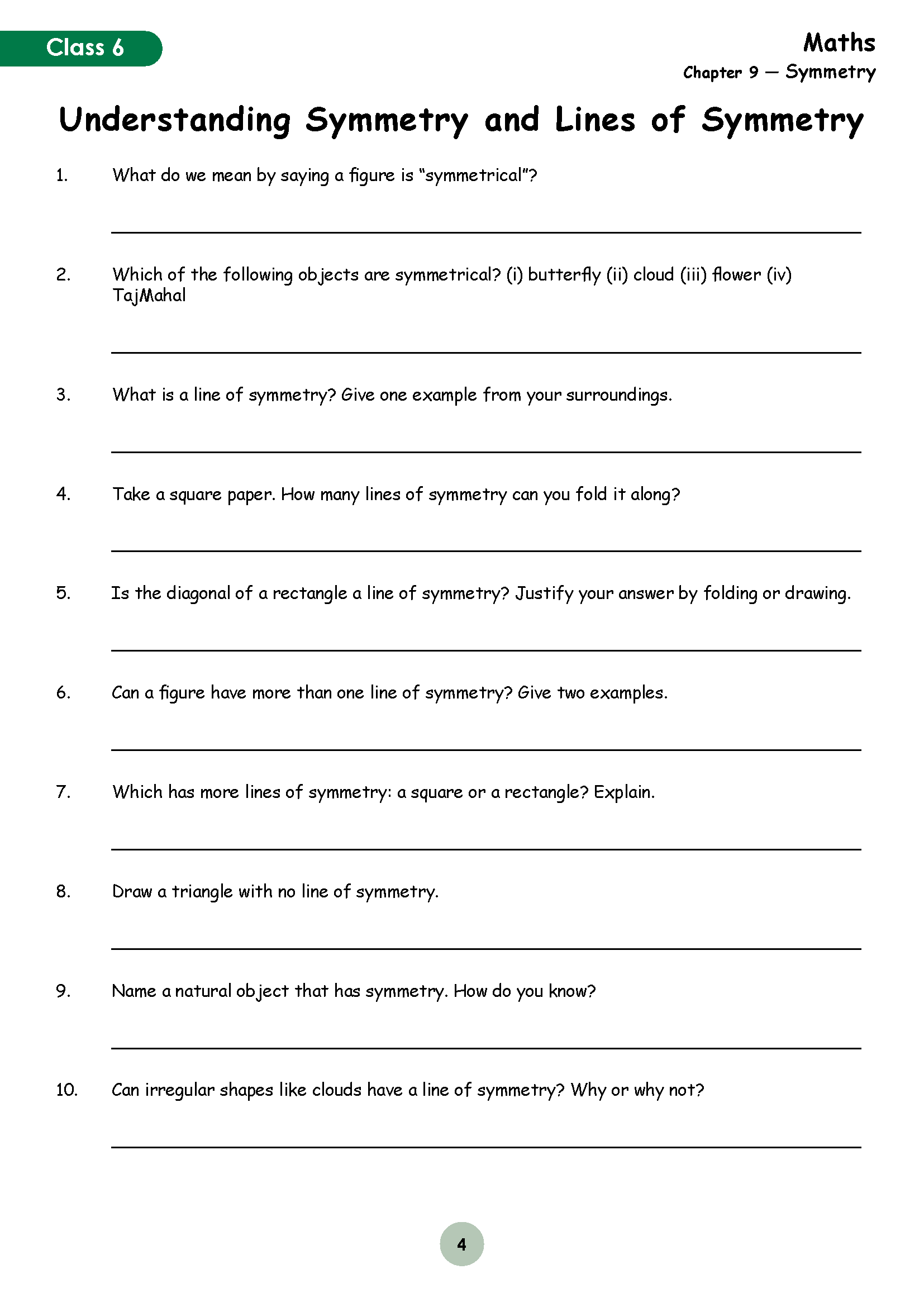 Class 6

Maths
Chapter 9 — Symmetry

Understanding Symmetry and Lines of Symmetry

1. What do we mean by saying a figure is "symmetrical"?

____

2. Which of the following objects are symmetrical? (i) butterfly (ii) cloud (iii) flower (iv) TajMahal

____

3. What is a line of symmetry? Give one example from your surroundings.

____

4. Take a square paper. How many lines of symmetry can you fold it along?

____

5. Is the diagonal of a rectangle a line of symmetry? Justify your answer by folding or drawing.

____

6. Can a figure have more than one line of symmetry? Give two examples.

____

7. Which has more lines of symmetry: a square or a rectangle? Explain.

____

8. Draw a triangle with no line of symmetry.

____

9. Name a natural object that has symmetry. How do you know?

____

10. Can irregular shapes like clouds have a line of symmetry? Why or why not?

____

4